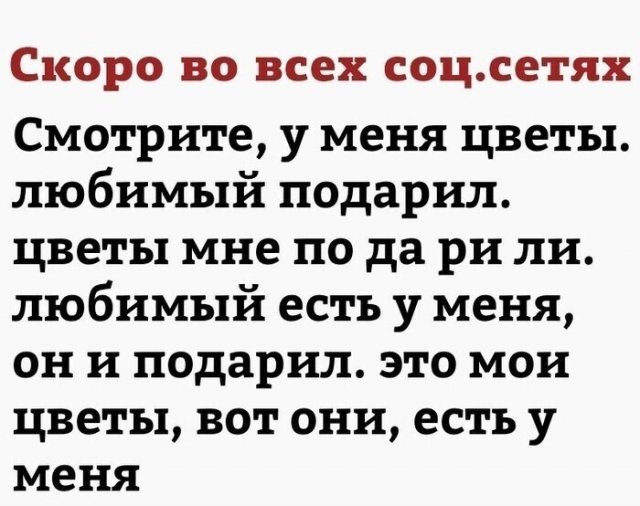 Скоро во всех соц.сетях

Смотрите, у меня цветы. любимый подарил. цветы мне по да ри ли. любимый есть у меня, он и подарил. это мои цветы, вот они, есть у меня